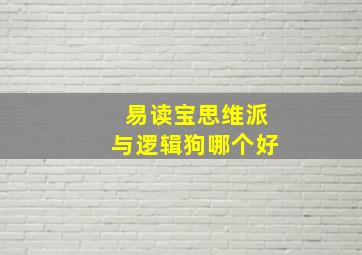 易读宝思维派
与逻辑狗哪个好